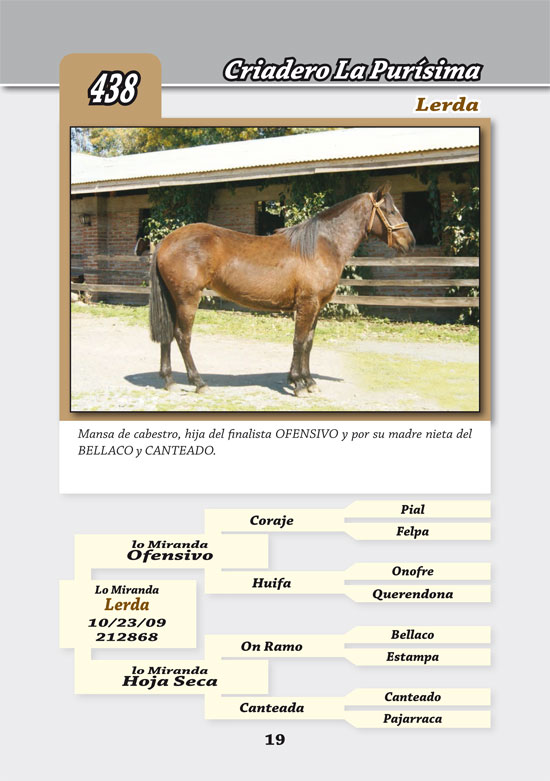 438

Criadero La Purísima

Lerda

Mansa de cabestro, hija del finalista OFENSIVO y por su madre nieta del BELLACO y CANTEADO.

Lo Miranda
Lerda
10/23/09
212868

lo Miranda
Ofensivo

Coraje

Pial

Felpa

Huifa

Onofre

Querendona

lo Miranda
Hoja Seca

On Ramo

Bellaco

Estampa

Canteada

Canteado

Pajarraca

19